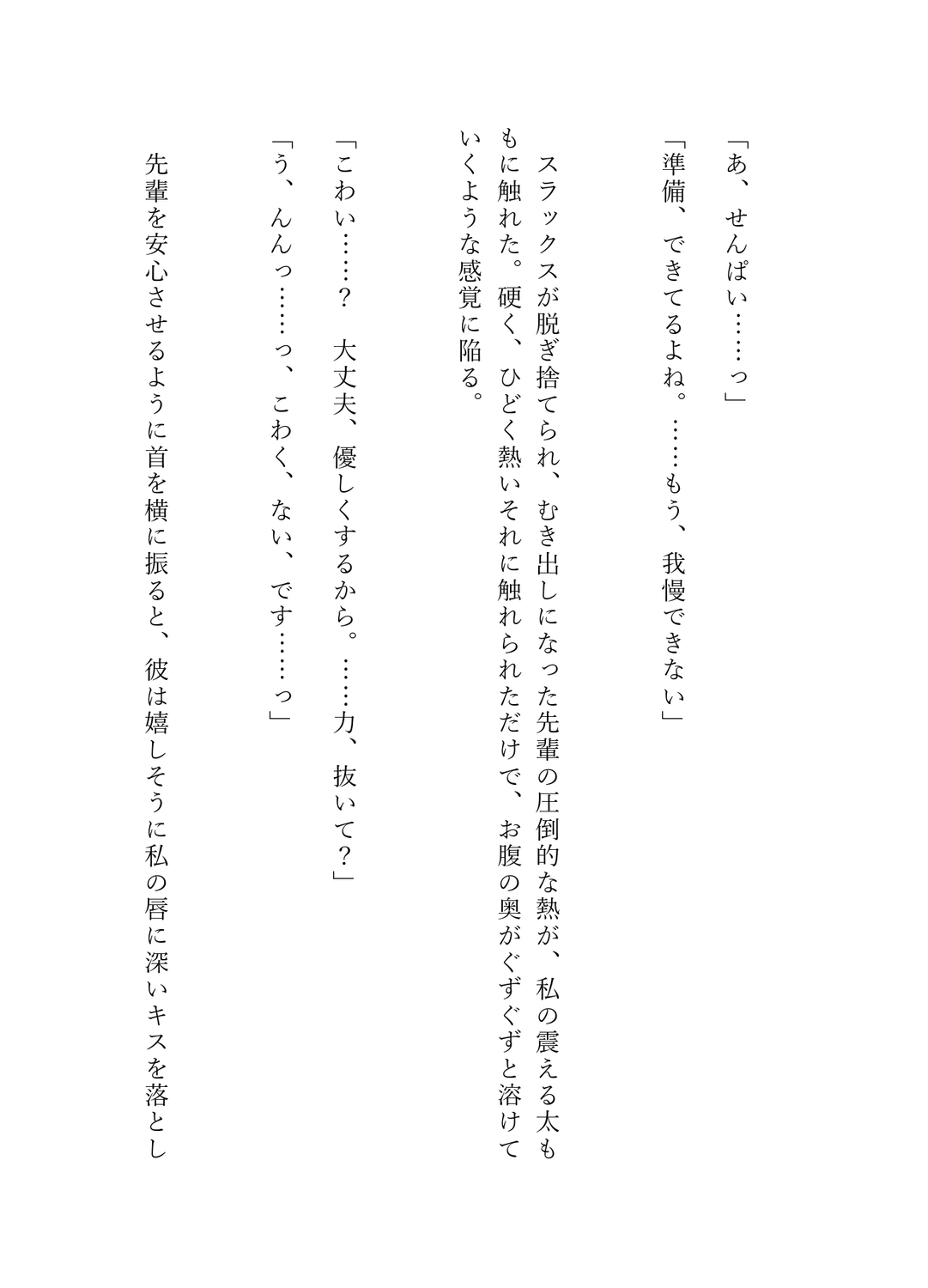 「あ、せんぱい……っ」

「準備、できてるよね。……もう、我慢できない」

スラックスが脱ぎ捨てられ、むき出しになった先輩の圧倒的な熱が、私の震える太ももに触れた。硬く、ひどく熱いそれに触れられただけで、お腹の奥がぐずぐずと溶けていくような感覚に陥る。

「こわい……？　大丈夫、優しくするから。……力、抜いて？」

「う、んんっ……っ、こわく、ない、です……っ」

先輩を安心させるように首を横に振ると、彼は嬉しそうに私の唇に深いキスを落とし